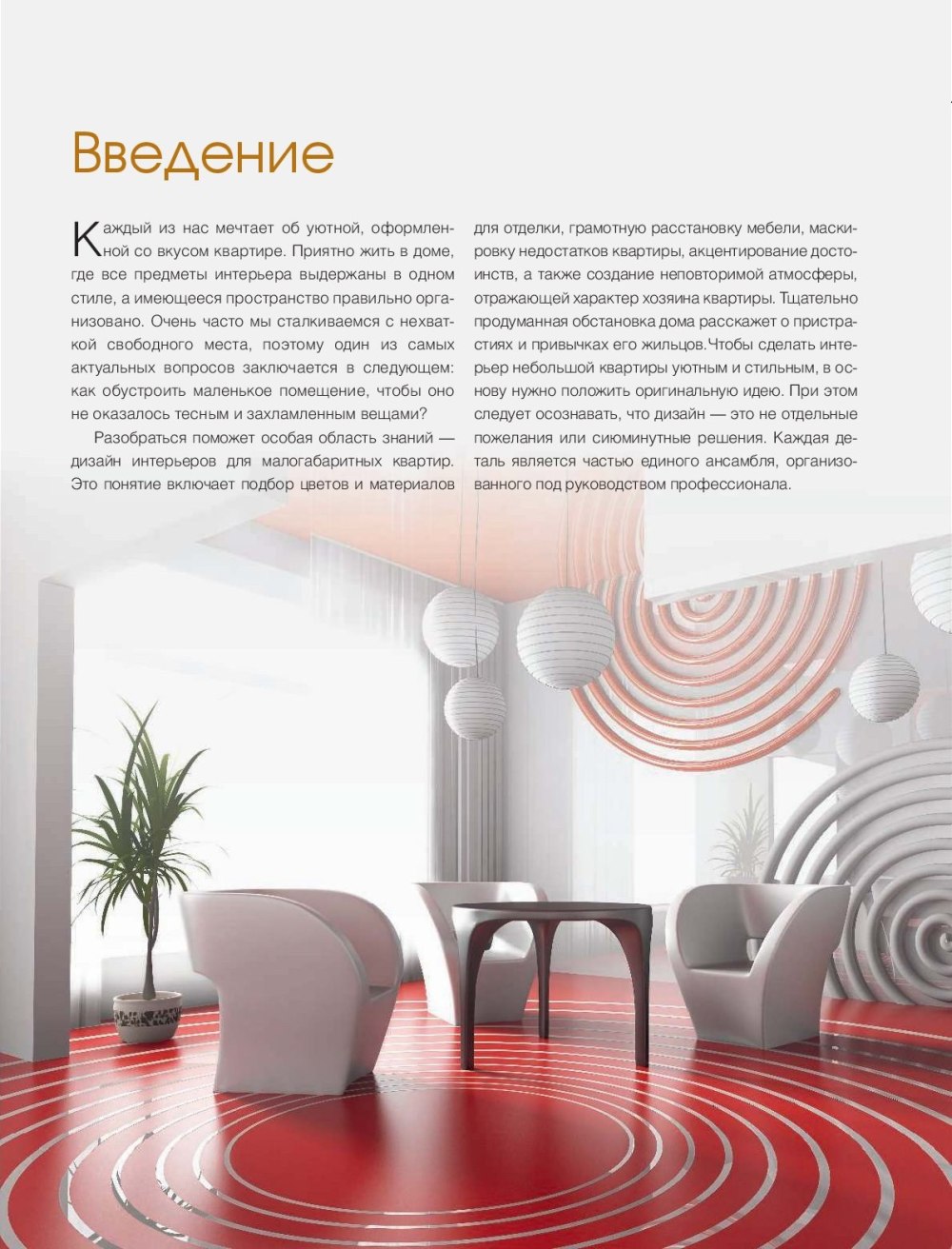 Введение

Каждый из нас мечтает об уютной, оформленной со вкусом квартире. Приятно жить в доме, где все предметы интерьера выдержаны в одном стиле, а имеющееся пространство правильно организовано. Очень часто мы сталкиваемся с нехваткой свободного места, поэтому один из самых актуальных вопросов заключается в следующем: как обустроить маленькое помещение, чтобы оно не оказалось тесным и захламленным вещами?

Разобраться поможет особая область знаний — дизайн интерьеров для малогабаритных квартир. Это понятие включает подбор цветов и материалов для отделки, грамотную расстановку мебели, маскировку недостатков квартиры, акцентирование достоинств, а также создание неповторимой атмосферы, отражающей характер хозяина квартиры. Тщательно продуманная обстановка дома расскажет о пристрастиях и привычках его жильцов.Чтобы сделать интерьер небольшой квартиры уютным и стильным, в основу нужно положить оригинальную идею. При этом следует осознавать, что дизайн — это не отдельные пожелания или сиюминутные решения. Каждая деталь является частью единого ансамбля, организованного под руководством профессионала.